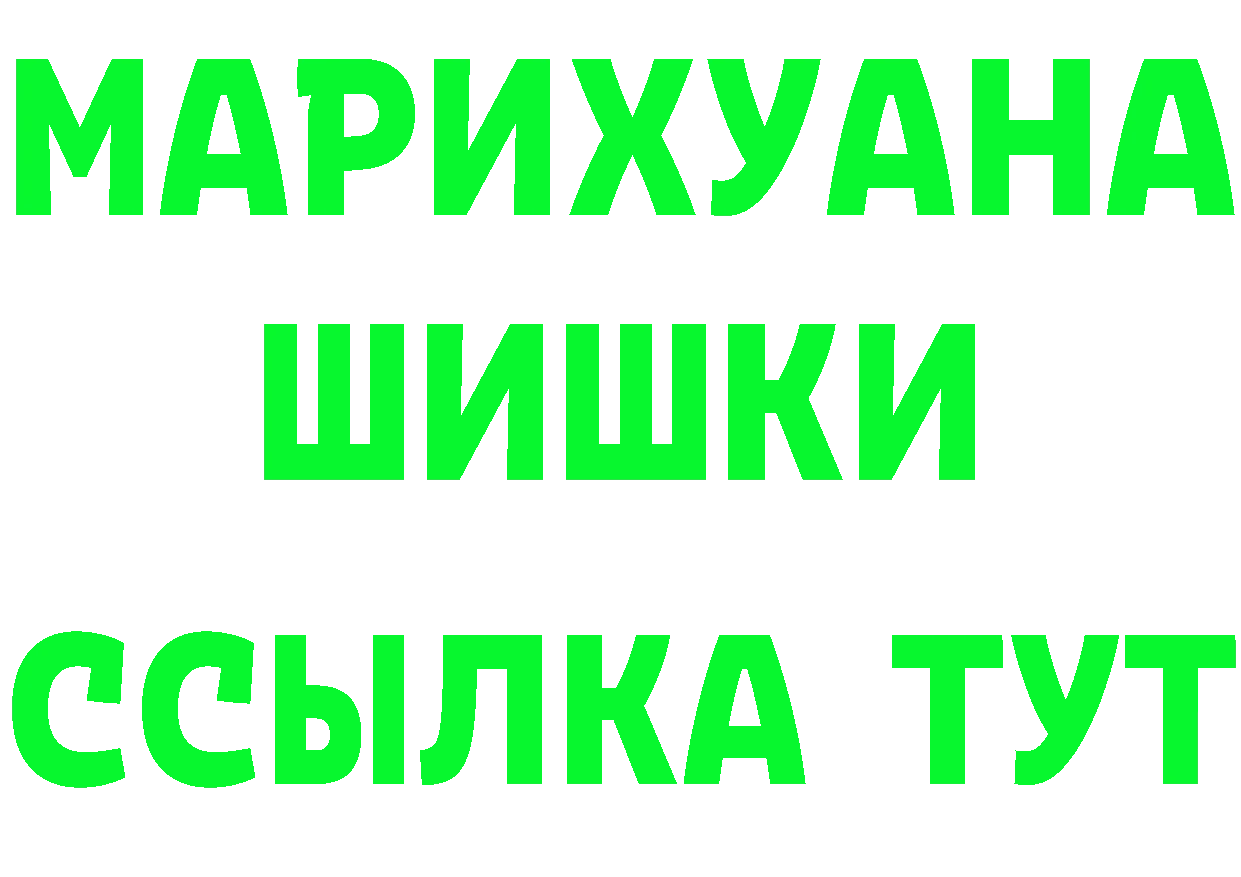 МАРИХУАНА
ШИШКИ
ССЫЛКА ТУТ